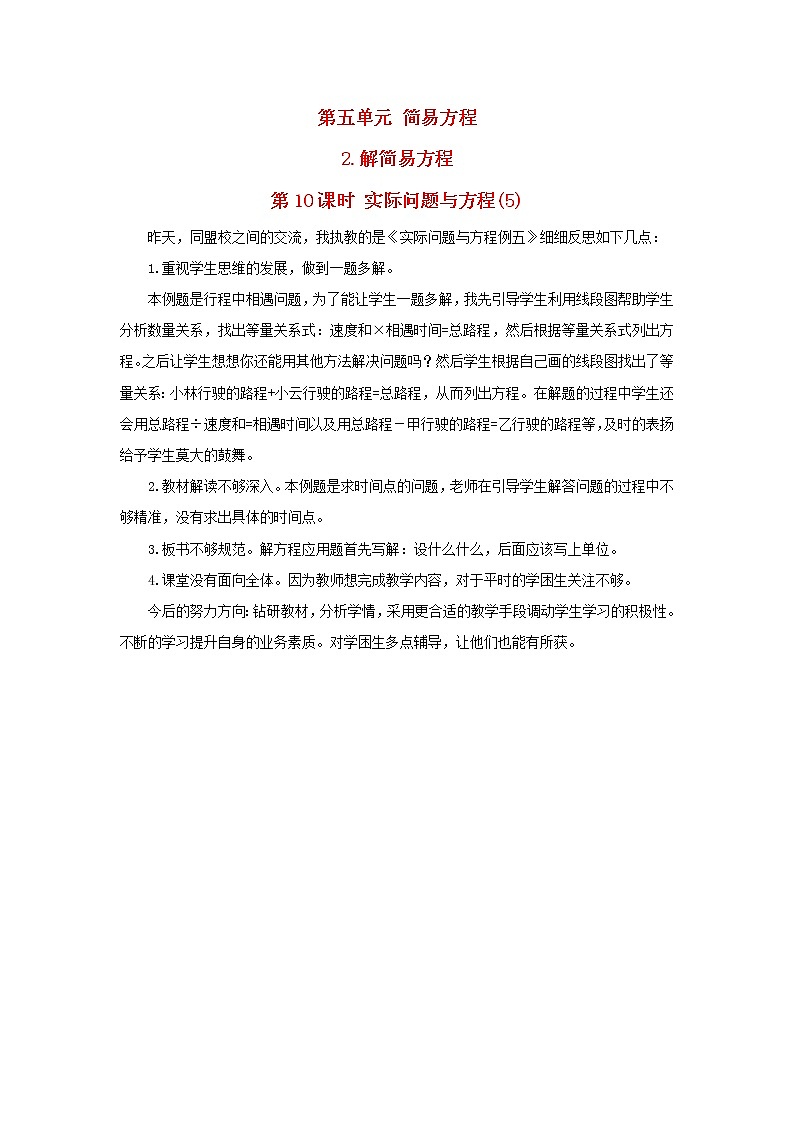 第五单元 简易方程

2.解简易方程

第10课时 实际问题与方程(5)

昨天，同盟校之间的交流，我执教的是《实际问题与方程例五》细细反思如下几点：

1.重视学生思维的发展，做到一题多解。

本例题是行程中相遇问题，为了能让学生一题多解，我先引导学生利用线段图帮助学生分析数量关系，找出等量关系式：速度和×相遇时间=总路程，然后根据等量关系式列出方程。之后让学生想想你还能用其他方法解决问题吗？然后学生根据自己画的线段图找出了等量关系：小林行驶的路程+小云行驶的路程=总路程，从而列出方程。在解题的过程中学生还会用总路程÷速度和=相遇时间以及用总路程－甲行驶的路程=乙行驶的路程等，及时的表扬给予学生莫大的鼓舞。

2.教材解读不够深入。本例题是求时间点的问题，老师在引导学生解答问题的过程中不够精准，没有求出具体的时间点。

3.板书不够规范。解方程应用题首先写解：设什么什么，后面应该写上单位。

4.课堂没有面向全体。因为教师想完成教学内容，对于平时的学困生关注不够。

今后的努力方向：钻研教材，分析学情，采用更合适的教学手段调动学生学习的积极性。不断的学习提升自身的业务素质。对学困生多点辅导，让他们也能有所获。